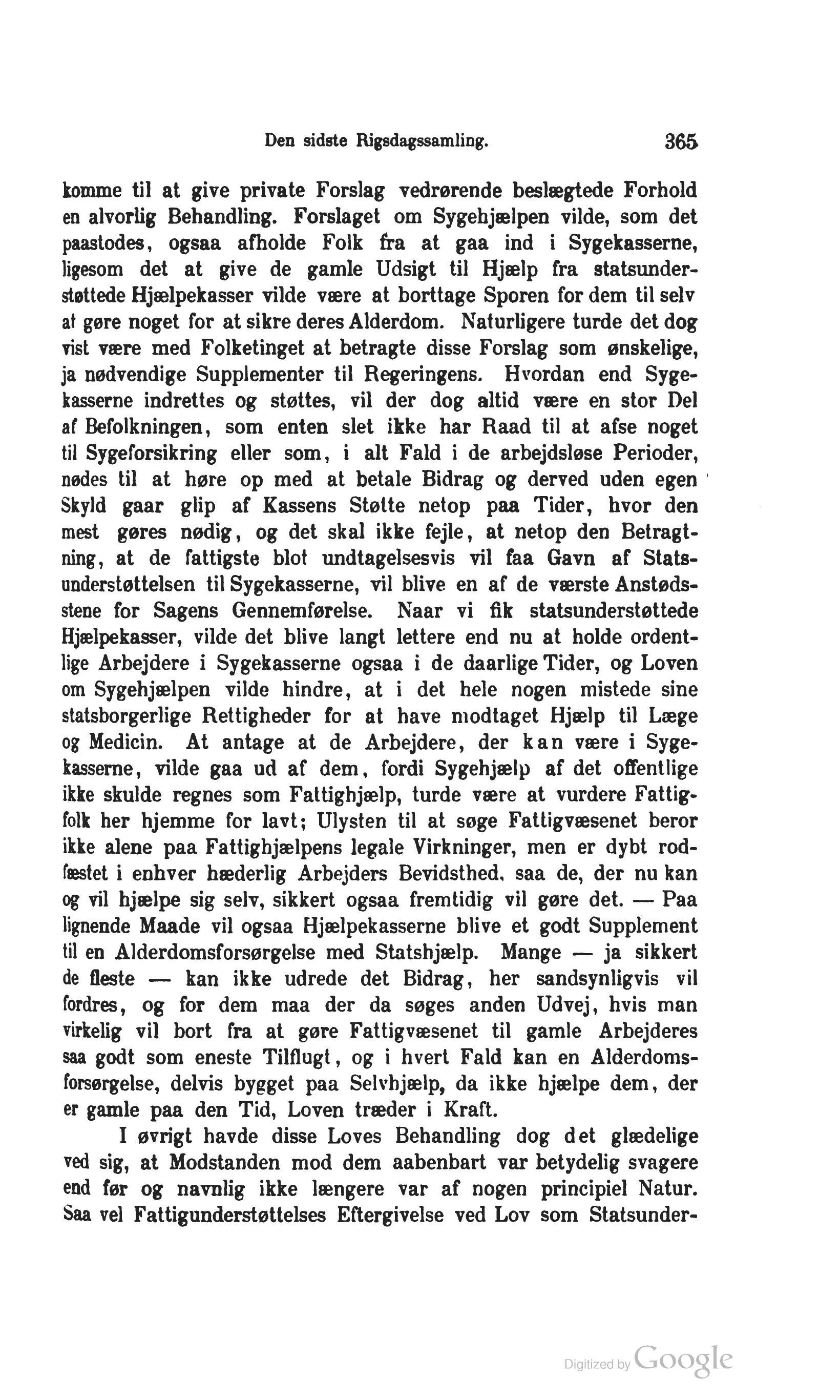 Den sidste Rigsdagssamling. 365

komme til at give private Forslag vedrørende beslægtede Forhold en alvorlig Behandling. Forslaget om Sygehjælpen vilde, som det paastodes, ogsaa afholde Folk fra at gaa ind i Sygekasserne, ligesom det at give de gamle Udsigt til Hjælp fra statsunderstøttede Hjælpekasser vilde være at borttage Sporen for dem til selv at gøre noget for at sikre deres Alderdom. Naturligere turde det dog vist være med Folketinget at betragte disse Forslag som ønskelige, ja nødvendige Supplementer til Regeringens. Hvordan end Sygekasserne indrettes og støttes, vil der dog altid være en stor Del af Befolkningen, som enten slet ikke har Raad til at afse noget til Sygeforsikring eller som, i alt Fald i de arbejdsløse Perioder, nødes til at høre op med at betale Bidrag og derved uden egen Skyld gaar glip af Kassens Støtte netop paa Tider, hvor den mest gøres nødig, og det skal ikke fejle, at netop den Betragtning, at de fattigste blot undtagelsesvis vil faa Gavn af Statsunderstøttelsen til Sygekasserne, vil blive en af de værste Anstødsstene for Sagens Gennemførelse. Naar vi fik statsunderstøttede Hjælpekasser, vilde det blive langt lettere end nu at holde ordentlige Arbejdere i Sygekasserne ogsaa i de daarlige Tider, og Loven om Sygehjælpen vilde hindre, at i det hele nogen mistede sine statsborgerlige Rettigheder for at have modtaget Hjælp til Læge og Medicin. At antage at de Arbejdere, der kan være i Sygekasserne, vilde gaa ud af dem, fordi Sygehjælp af det offentlige ikke skulde regnes som Fattighjælp, turde være at vurdere Fattigfolk her hjemme for lavt; Ulysten til at søge Fattigvæsenet beror ikke alene paa Fattighjælpens legale Virkninger, men er dybt rodfæstet i enhver hæderlig Arbejders Bevidsthed, saa de, der nu kan og vil hjælpe sig selv, sikkert ogsaa fremtidig vil gøre det. — Paa lignende Maade vil ogsaa Hjælpekasserne blive et godt Supplement til en Alderdomsforsørgelse med Statshjælp. Mange — ja sikkert de fleste — kan ikke udrede det Bidrag, her sandsynligvis vil fordres, og for dem maa der da søges anden Udvej, hvis man virkelig vil bort fra at gøre Fattigvæsenet til gamle Arbejderes saa godt som eneste Tilflugt, og i hvert Fald kan en Alderdomsforsørgelse, delvis bygget paa Selvhjælp, da ikke hjælpe dem, der er gamle paa den Tid, Loven træder i Kraft.

I øvrigt havde disse Loves Behandling dog det glædelige ved sig, at Modstanden mod dem aabenbart var betydelig svagere end før og navnlig ikke længere var af nogen principiel Natur. Saa vel Fattigunderstøttelses Eftergivelse ved Lov som Statsunder-

Digitized by Google